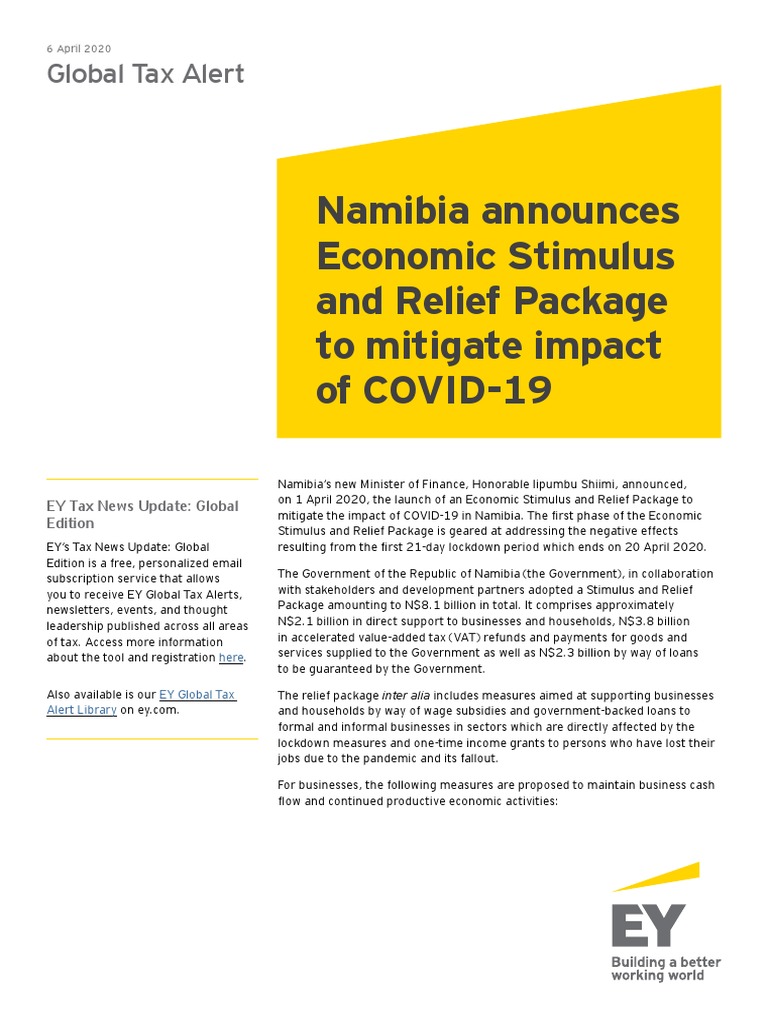 6 April 2020

Global Tax Alert

Namibia announces Economic Stimulus and Relief Package to mitigate impact of COVID-19

EY Tax News Update: Global Edition

EY's Tax News Update: Global Edition is a free, personalized email subscription service that allows you to receive EY Global Tax Alerts, newsletters, events, and thought leadership published across all areas of tax. Access more information about the tool and registration here.

Also available is our EY Global Tax Alert Library on ey.com.

Namibia's new Minister of Finance, Honorable Iipumbu Shiimi, announced, on 1 April 2020, the launch of an Economic Stimulus and Relief Package to mitigate the impact of COVID-19 in Namibia. The first phase of the Economic Stimulus and Relief Package is geared at addressing the negative effects resulting from the first 21-day lockdown period which ends on 20 April 2020.

The Government of the Republic of Namibia (the Government), in collaboration with stakeholders and development partners adopted a Stimulus and Relief Package amounting to N$8.1 billion in total. It comprises approximately N$2.1 billion in direct support to businesses and households, N$3.8 billion in accelerated value-added tax (VAT) refunds and payments for goods and services supplied to the Government as well as N$2.3 billion by way of loans to be guaranteed by the Government.

The relief package inter alia includes measures aimed at supporting businesses and households by way of wage subsidies and government-backed loans to formal and informal businesses in sectors which are directly affected by the lockdown measures and one-time income grants to persons who have lost their jobs due to the pandemic and its fallout.

For businesses, the following measures are proposed to maintain business cash flow and continued productive economic activities:

EY

Building a better working world